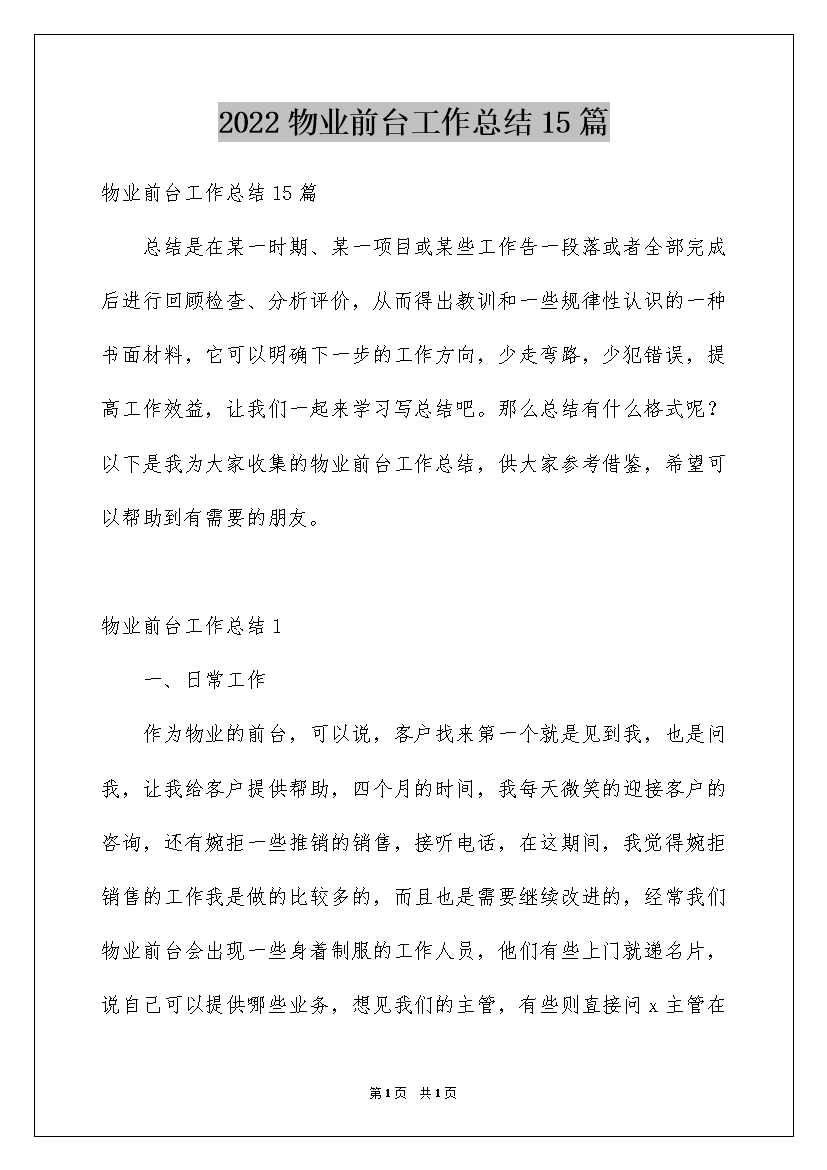 2022物业前台工作总结15篇

物业前台工作总结15篇

总结是在某一时期、某一项目或某些工作告一段落或者全部完成后进行回顾检查、分析评价，从而得出教训和一些规律性认识的一种书面材料，它可以明确下一步的工作方向，少走弯路，少犯错误，提高工作效益，让我们一起来学习写总结吧。那么总结有什么格式呢？以下是我为大家收集的物业前台工作总结，供大家参考借鉴，希望可以帮助到有需要的朋友。

物业前台工作总结1

一、日常工作

作为物业的前台，可以说，客户找来第一个就是见到我，也是问我，让我给客户提供帮助，四个月的时间，我每天微笑的迎接客户的咨询，还有婉拒一些推销的销售，接听电话，在这期间，我觉得婉拒销售的工作我是做的比较多的，而且也是需要继续改进的，经常我们物业前台会出现一些身着制服的工作人员，他们有些上门就递名片，说自己可以提供哪些业务，想见我们的主管，有些则直接问x主管在

第1页 共1页